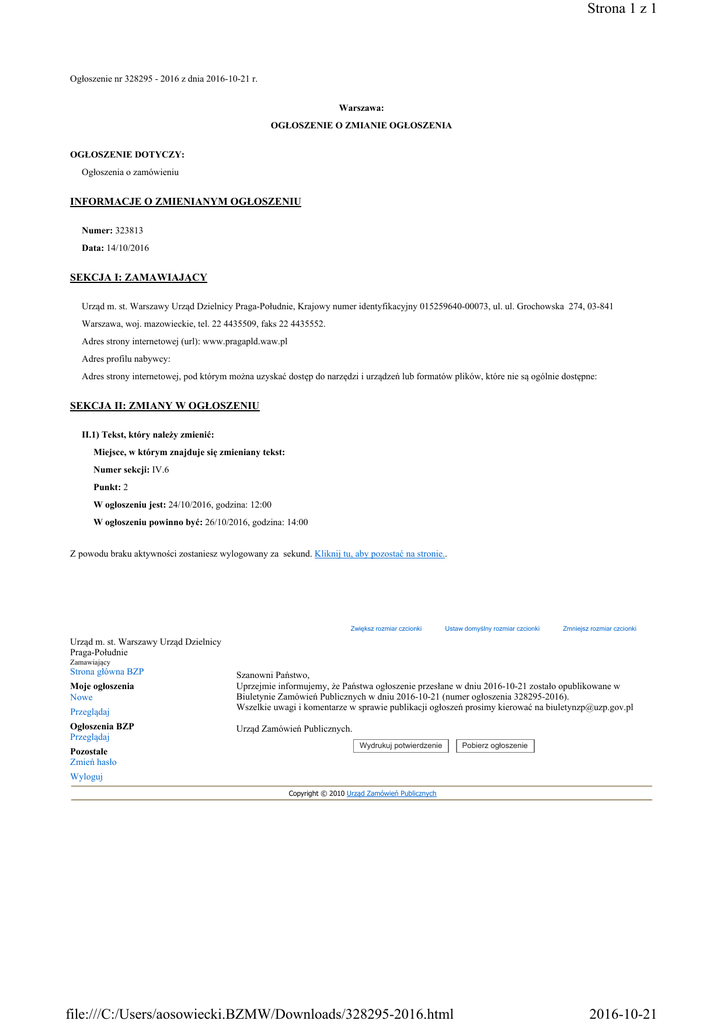 Strona 1 z 1

Ogłoszenie nr 328295 - 2016 z dnia 2016-10-21 r.

Warszawa:
OGŁOSZENIE O ZMIANIE OGŁOSZENIA

OGŁOSZENIE DOTYCZY:

Ogłoszenia o zamówieniu

INFORMACJE O ZMIENIANYM OGŁOSZENIU

Numer: 323813

Data: 14/10/2016

SEKCJA I: ZAMAWIAJĄCY

Urząd m. st. Warszawy Urząd Dzielnicy Praga-Południe, Krajowy numer identyfikacyjny 015259640-00073, ul. ul. Grochowska 274, 03-841 Warszawa, woj. mazowieckie, tel. 22 4435509, faks 22 4435552.

Adres strony internetowej (url): www.pragapld.waw.pl

Adres profilu nabywcy:

Adres strony internetowej, pod którym można uzyskać dostęp do narzędzi i urządzeń lub formatów plików, które nie są ogólnie dostępne:

SEKCJA II: ZMIANY W OGŁOSZENIU

II.1) Tekst, który należy zmienić:

Miejsce, w którym znajduje się zmieniany tekst:

Numer sekcji: IV.6

Punkt: 2

W ogłoszeniu jest: 24/10/2016, godzina: 12:00

W ogłoszeniu powinno być: 26/10/2016, godzina: 14:00

Z powodu braku aktywności zostaniesz wylogowany za sekund. Kliknij tu, aby pozostać na stronie..

Zwiększ rozmiar czcionki   Ustaw domyślny rozmiar czcionki   Zmniejsz rozmiar czcionki

Urząd m. st. Warszawy Urząd Dzielnicy Praga-Południe
Zamawiający
Strona główna BZP
Moje ogłoszenia
Nowe
Przeglądaj
Ogłoszenia BZP
Przeglądaj
Pozostałe
Zmień hasło
Wyloguj

Szanowni Państwo,
Uprzejmie informujemy, że Państwa ogłoszenie przesłane w dniu 2016-10-21 zostało opublikowane w Biuletynie Zamówień Publicznych w dniu 2016-10-21 (numer ogłoszenia 328295-2016).
Wszelkie uwagi i komentarze w sprawie publikacji ogłoszeń prosimy kierować na biuletynzp@uzp.gov.pl

Urząd Zamówień Publicznych.

Wydrukuj potwierdzenie   Pobierz ogłoszenie

Copyright © 2010 Urząd Zamówień Publicznych

file:///C:/Users/aosowiecki.BZMW/Downloads/328295-2016.html   2016-10-21